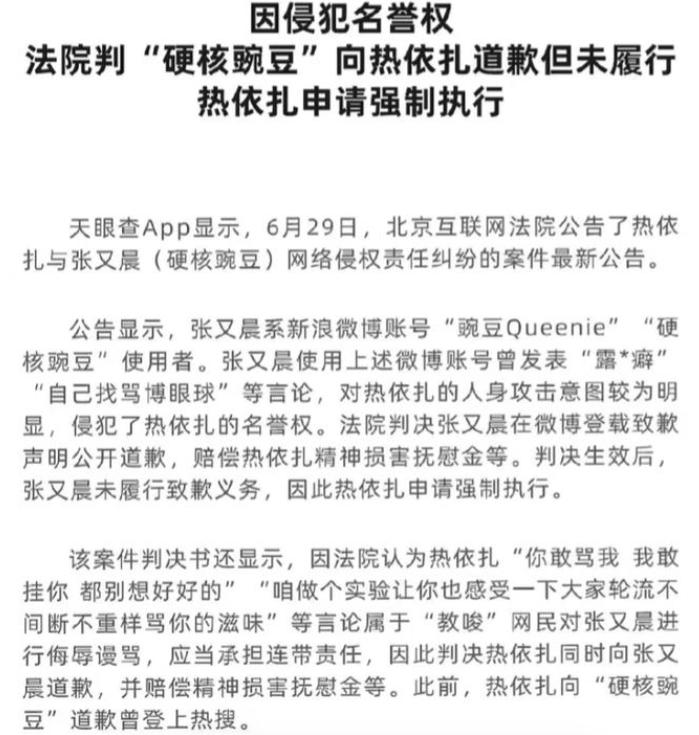 因侵犯名誉权
法院判“硬核豌豆”向热依扎道歉但未履行
热依扎申请强制执行

天眼查App显示，6月29日，北京互联网法院公告了热依扎与张又晨（硬核豌豆）网络侵权责任纠纷的案件最新公告。

公告显示，张又晨系新浪微博账号“豌豆Queenie”“硬核豌豆”使用者。张又晨使用上述微博账号曾发表“露*癖”“自己找骂博眼球”等言论，对热依扎的人身攻击意图较为明显，侵犯了热依扎的名誉权。法院判决张又晨在微博登载致歉声明公开道歉，赔偿热依扎精神损害抚慰金等。判决生效后，张又晨未履行致歉义务，因此热依扎申请强制执行。

该案件判决书还显示，因法院认为热依扎“你敢骂我 我敢挂你 都别想好好的”“咱做个实验让你也感受一下大家轮流不间断不重样骂你的滋味”等言论属于“教唆”网民对张又晨进行侮辱谩骂，应当承担连带责任，因此判决热依扎同时向张又晨道歉，并赔偿精神损害抚慰金等。此前，热依扎向“硬核豌豆”道歉曾登上热搜。